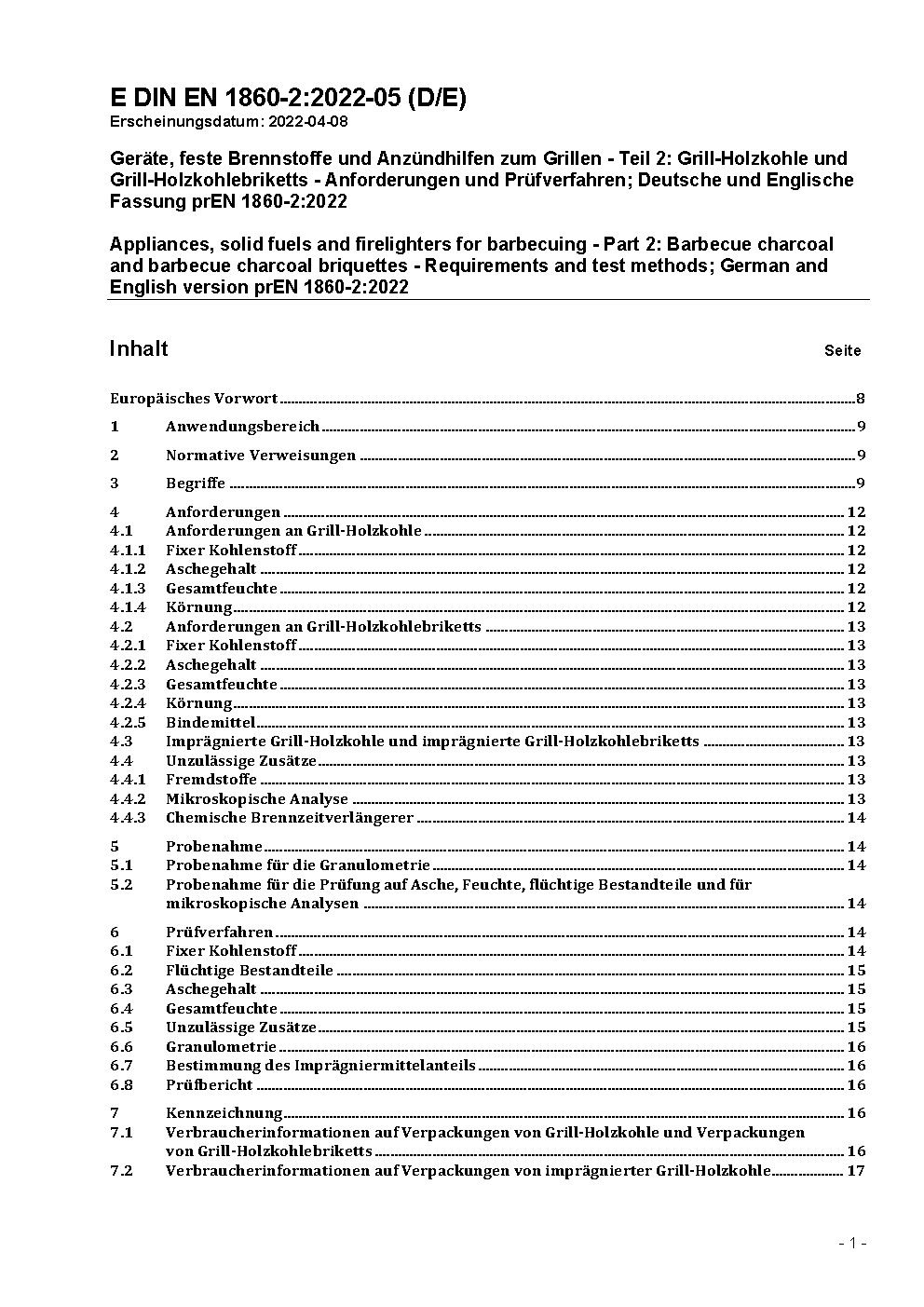 E DIN EN 1860-2:2022-05 (D/E)
Erscheinungsdatum: 2022-04-08

Geräte, feste Brennstoffe und Anzündhilfen zum Grillen - Teil 2: Grill-Holzkohle und Grill-Holzkohlebriketts - Anforderungen und Prüfverfahren; Deutsche und Englische Fassung prEN 1860-2:2022

Appliances, solid fuels and firelighters for barbecuing - Part 2: Barbecue charcoal and barbecue charcoal briquettes - Requirements and test methods; German and English version prEN 1860-2:2022

Inhalt Seite

Europäisches Vorwort 8
1 Anwendungsbereich 9
2 Normative Verweisungen 9
3 Begriffe 9
4 Anforderungen 12
4.1 Anforderungen an Grill-Holzkohle 12
4.1.1 Fixer Kohlenstoff 12
4.1.2 Aschegehalt 12
4.1.3 Gesamtfeuchte 12
4.1.4 Körnung 12
4.2 Anforderungen an Grill-Holzkohlebriketts 13
4.2.1 Fixer Kohlenstoff 13
4.2.2 Aschegehalt 13
4.2.3 Gesamtfeuchte 13
4.2.4 Körnung 13
4.2.5 Bindemittel 13
4.3 Imprägnierte Grill-Holzkohle und imprägnierte Grill-Holzkohlebriketts 13
4.4 Unzulässige Zusätze 13
4.4.1 Fremdstoffe 13
4.4.2 Mikroskopische Analyse 13
4.4.3 Chemische Brennzeitverlängerer 14
5 Probenahme 14
5.1 Probenahme für die Granulometrie 14
5.2 Probenahme für die Prüfung auf Asche, Feuchte, flüchtige Bestandteile und für mikroskopische Analysen 14
6 Prüfverfahren 14
6.1 Fixer Kohlenstoff 14
6.2 Flüchtige Bestandteile 15
6.3 Aschegehalt 15
6.4 Gesamtfeuchte 15
6.5 Unzulässige Zusätze 15
6.6 Granulometrie 16
6.7 Bestimmung des Imprägniermittelanteils 16
6.8 Prüfbericht 16
7 Kennzeichnung 16
7.1 Verbraucherinformationen auf Verpackungen von Grill-Holzkohle und Verpackungen von Grill-Holzkohlebriketts 16
7.2 Verbraucherinformationen auf Verpackungen von imprägnierter Grill-Holzkohle 17

- 1 -